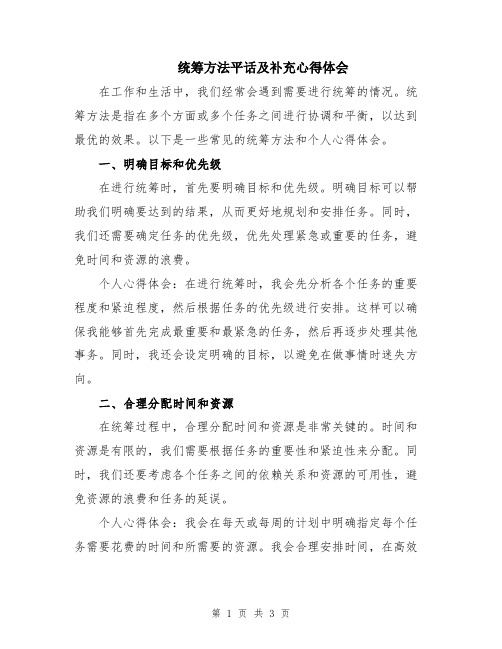 统筹方法平话及补充心得体会

在工作和生活中，我们经常会遇到需要进行统筹的情况。统筹方法是指在多个方面或多个任务之间进行协调和平衡，以达到最优的效果。以下是一些常见的统筹方法和个人心得体会。

一、明确目标和优先级

在进行统筹时，首先要明确目标和优先级。明确目标可以帮助我们明确要达到的结果，从而更好地规划和安排任务。同时，我们还需要确定任务的优先级，优先处理紧急或重要的任务，避免时间和资源的浪费。

个人心得体会：在进行统筹时，我会先分析各个任务的重要程度和紧迫程度，然后根据任务的优先级进行安排。这样可以确保我能够首先完成最重要和最紧急的任务，然后再逐步处理其他事务。同时，我还会设定明确的目标，以避免在做事情时迷失方向。

二、合理分配时间和资源

在统筹过程中，合理分配时间和资源是非常关键的。时间和资源是有限的，我们需要根据任务的重要性和紧迫性来分配。同时，我们还要考虑各个任务之间的依赖关系和资源的可用性，避免资源的浪费和任务的延误。

个人心得体会：我会在每天或每周的计划中明确指定每个任务需要花费的时间和所需要的资源。我会合理安排时间，在高效

第 1 页 共 3 页